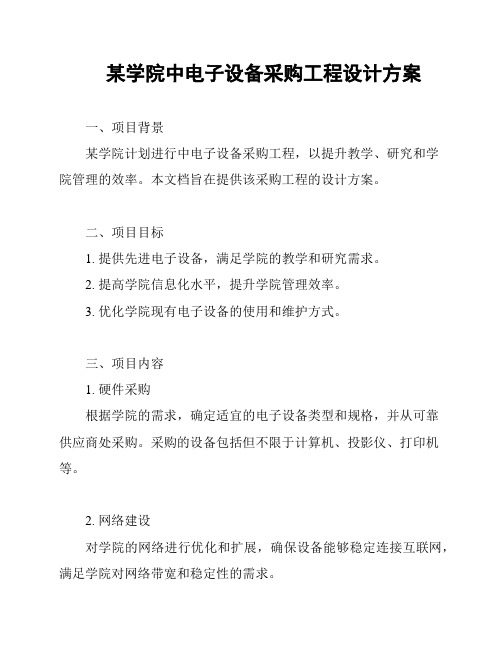 某学院中电子设备采购工程设计方案

一、项目背景

某学院计划进行中电子设备采购工程，以提升教学、研究和学院管理的效率。本文档旨在提供该采购工程的设计方案。

二、项目目标

1. 提供先进电子设备，满足学院的教学和研究需求。

2. 提高学院信息化水平，提升学院管理效率。

3. 优化学院现有电子设备的使用和维护方式。

三、项目内容

1. 硬件采购

根据学院的需求，确定适宜的电子设备类型和规格，并从可靠供应商处采购。采购的设备包括但不限于计算机、投影仪、打印机等。

2. 网络建设

对学院的网络进行优化和扩展，确保设备能够稳定连接互联网，满足学院对网络带宽和稳定性的需求。